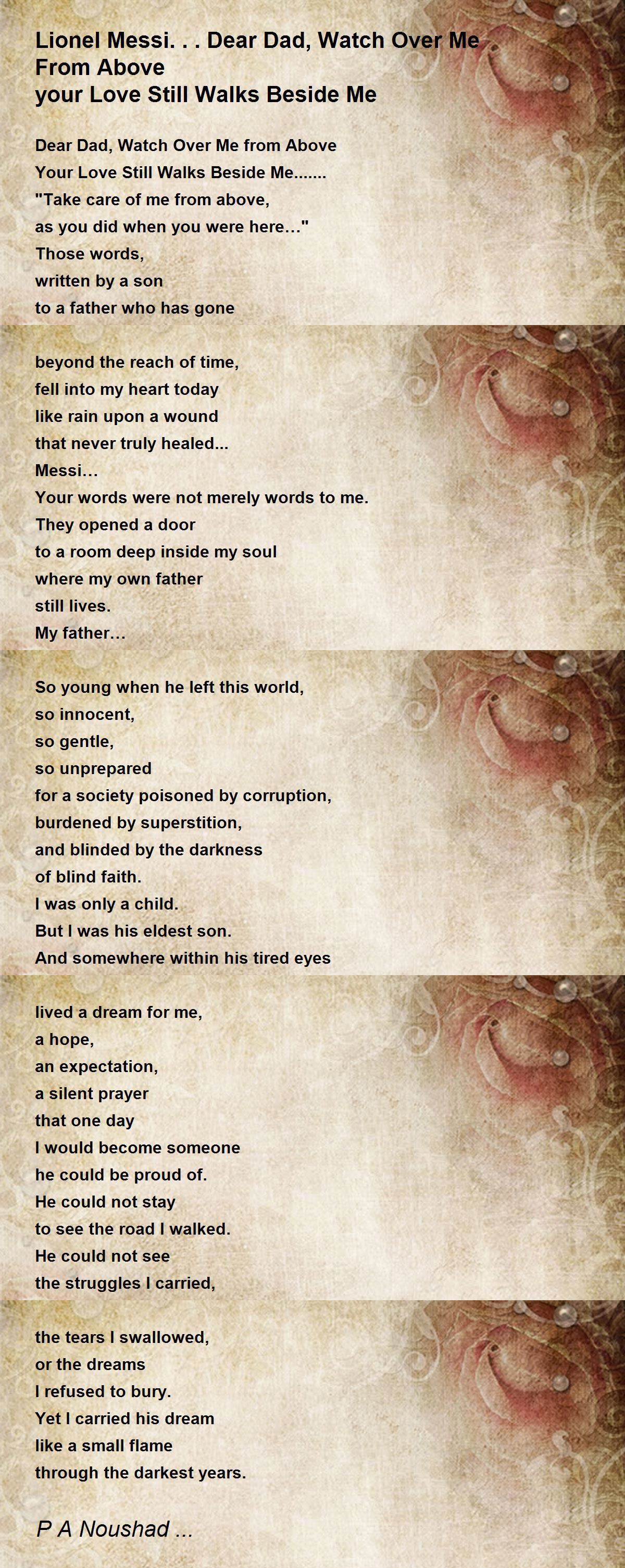 Lionel Messi. . . Dear Dad, Watch Over Me From Above
your Love Still Walks Beside Me

Dear Dad, Watch Over Me from Above
Your Love Still Walks Beside Me.......
"Take care of me from above,
as you did when you were here…"
Those words,
written by a son
to a father who has gone

beyond the reach of time,
fell into my heart today
like rain upon a wound
that never truly healed...
Messi…
Your words were not merely words to me.
They opened a door
to a room deep inside my soul
where my own father
still lives.
My father…

So young when he left this world,
so innocent,
so gentle,
so unprepared
for a society poisoned by corruption,
burdened by superstition,
and blinded by the darkness
of blind faith.
I was only a child.
But I was his eldest son.
And somewhere within his tired eyes

lived a dream for me,
a hope,
an expectation,
a silent prayer
that one day
I would become someone
he could be proud of.
He could not stay
to see the road I walked.
He could not see
the struggles I carried,

the tears I swallowed,
or the dreams
I refused to bury.
Yet I carried his dream
like a small flame
through the darkest years.

P A Noushad ...